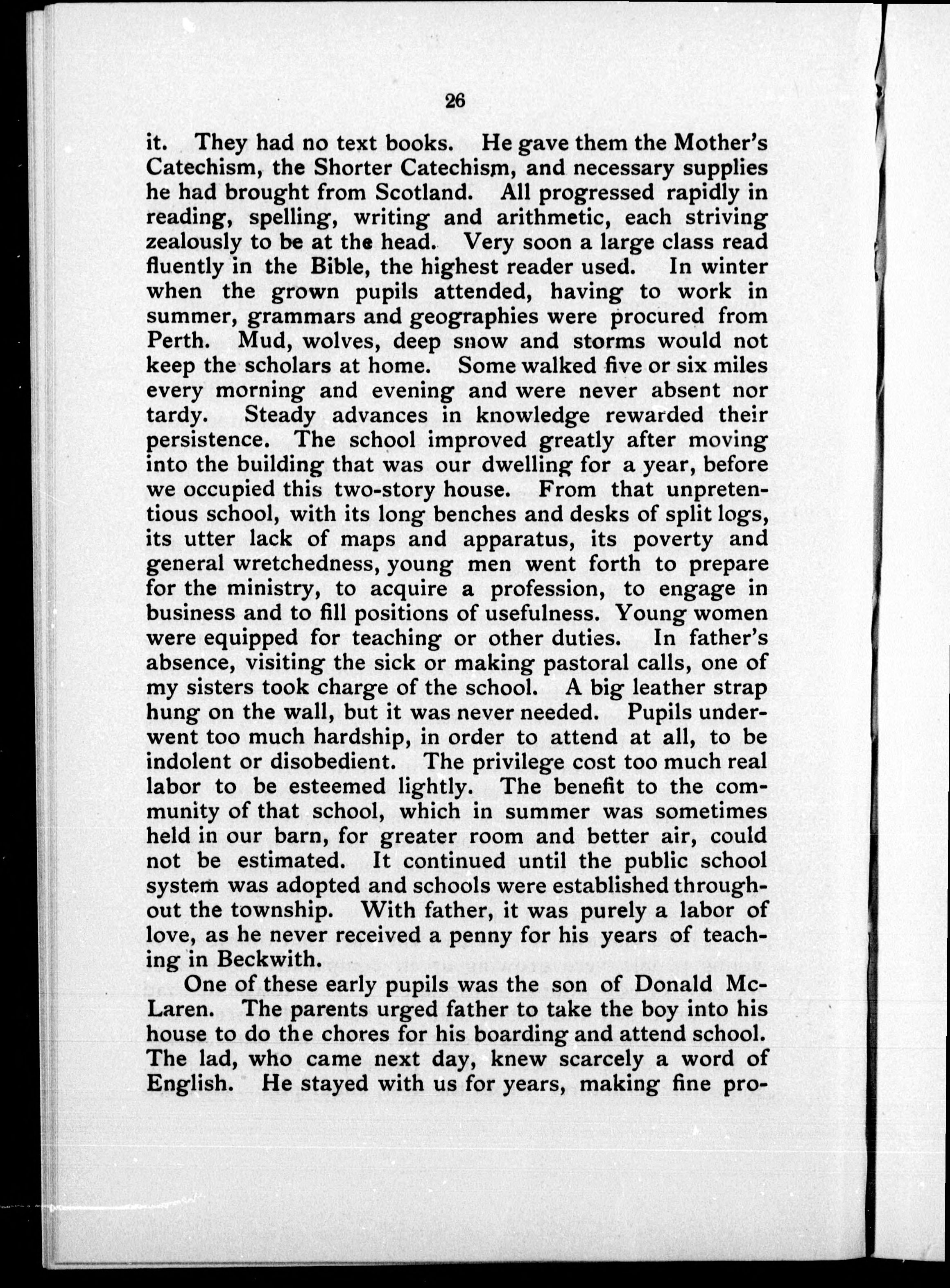 26

it. They had no text books. He gave them the Mother's Catechism, the Shorter Catechism, and necessary supplies he had brought from Scotland. All progressed rapidly in reading, spelling, writing and arithmetic, each striving zealously to be at the head. Very soon a large class read fluently in the Bible, the highest reader used. In winter when the grown pupils attended, having to work in summer, grammars and geographies were procured from Perth. Mud, wolves, deep snow and storms would not keep the scholars at home. Some walked five or six miles every morning and evening and were never absent nor tardy. Steady advances in knowledge rewarded their persistence. The school improved greatly after moving into the building that was our dwelling for a year, before we occupied this two-story house. From that unpretentious school, with its long benches and desks of split logs, its utter lack of maps and apparatus, its poverty and general wretchedness, young men went forth to prepare for the ministry, to acquire a profession, to engage in business and to fill positions of usefulness. Young women were equipped for teaching or other duties. In father's absence, visiting the sick or making pastoral calls, one of my sisters took charge of the school. A big leather strap hung on the wall, but it was never needed. Pupils underwent too much hardship, in order to attend at all, to be indolent or disobedient. The privilege cost too much real labor to be esteemed lightly. The benefit to the community of that school, which in summer was sometimes held in our barn, for greater room and better air, could not be estimated. It continued until the public school system was adopted and schools were established throughout the township. With father, it was purely a labor of love, as he never received a penny for his years of teaching in Beckwith.

One of these early pupils was the son of Donald McLaren. The parents urged father to take the boy into his house to do the chores for his boarding and attend school. The lad, who came next day, knew scarcely a word of English. He stayed with us for years, making fine pro-